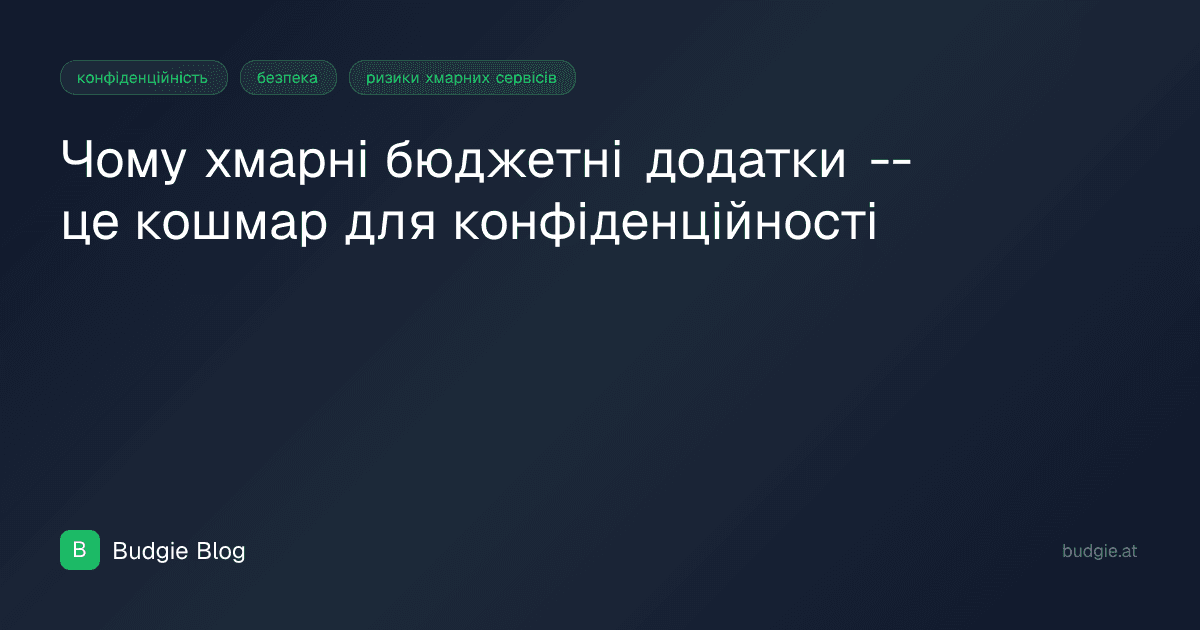 конфіденційність

безпека

ризики хмарних сервісів

Чому хмарні бюджетні додатки -- це кошмар для конфіденційності

B Budgie Blog

budgie.at